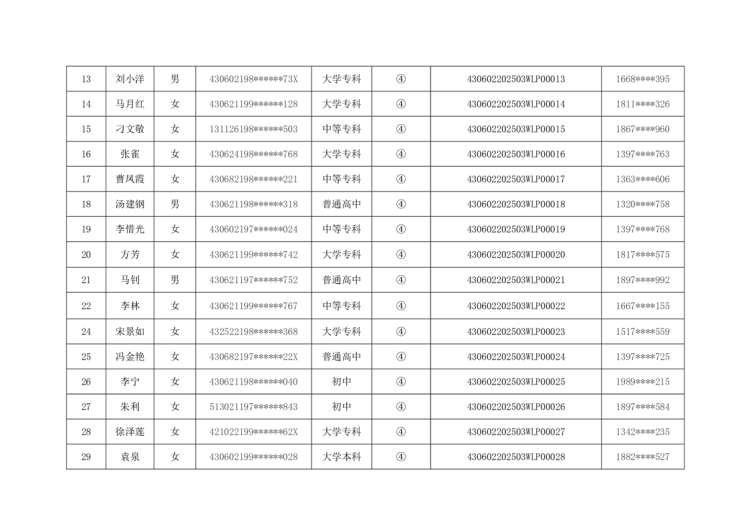 | 13 | 刘小洋 | 男 | 430602198******73X | 大学专科 | ④ | 430602202503WLP00013 | 1668****395 |
|---|---|---|---|---|---|---|---|
| 14 | 马月红 | 女 | 430621199******128 | 大学专科 | ④ | 430602202503WLP00014 | 1811****326 |
| 15 | 刁文敬 | 女 | 131126198******503 | 中等专科 | ④ | 430602202503WLP00015 | 1867****960 |
| 16 | 张雀 | 女 | 430624198******768 | 大学专科 | ④ | 430602202503WLP00016 | 1397****763 |
| 17 | 曹凤霞 | 女 | 430682198******221 | 中等专科 | ④ | 430602202503WLP00017 | 1363****606 |
| 18 | 汤建钢 | 男 | 430621198******318 | 普通高中 | ④ | 430602202503WLP00018 | 1320****758 |
| 19 | 李惜光 | 女 | 430602197******024 | 中等专科 | ④ | 430602202503WLP00019 | 1397****768 |
| 20 | 方芳 | 女 | 430621199******742 | 大学专科 | ④ | 430602202503WLP00020 | 1817****575 |
| 21 | 马钊 | 男 | 430621197******752 | 普通高中 | ④ | 430602202503WLP00021 | 1897****992 |
| 22 | 李林 | 女 | 430621199******767 | 中等专科 | ④ | 430602202503WLP00022 | 1667****155 |
| 24 | 宋景如 | 女 | 432522198******368 | 大学专科 | ④ | 430602202503WLP00023 | 1517****559 |
| 25 | 冯金艳 | 女 | 430682197******22X | 普通高中 | ④ | 430602202503WLP00024 | 1397****725 |
| 26 | 李宁 | 女 | 430621198******040 | 初中 | ④ | 430602202503WLP00025 | 1989****215 |
| 27 | 朱利 | 女 | 513021197******843 | 初中 | ④ | 430602202503WLP00026 | 1897****584 |
| 28 | 徐泽莲 | 女 | 421022199******62X | 大学专科 | ④ | 430602202503WLP00027 | 1342****235 |
| 29 | 袁泉 | 女 | 430602199******028 | 大学本科 | ④ | 430602202503WLP00028 | 1882****527 |